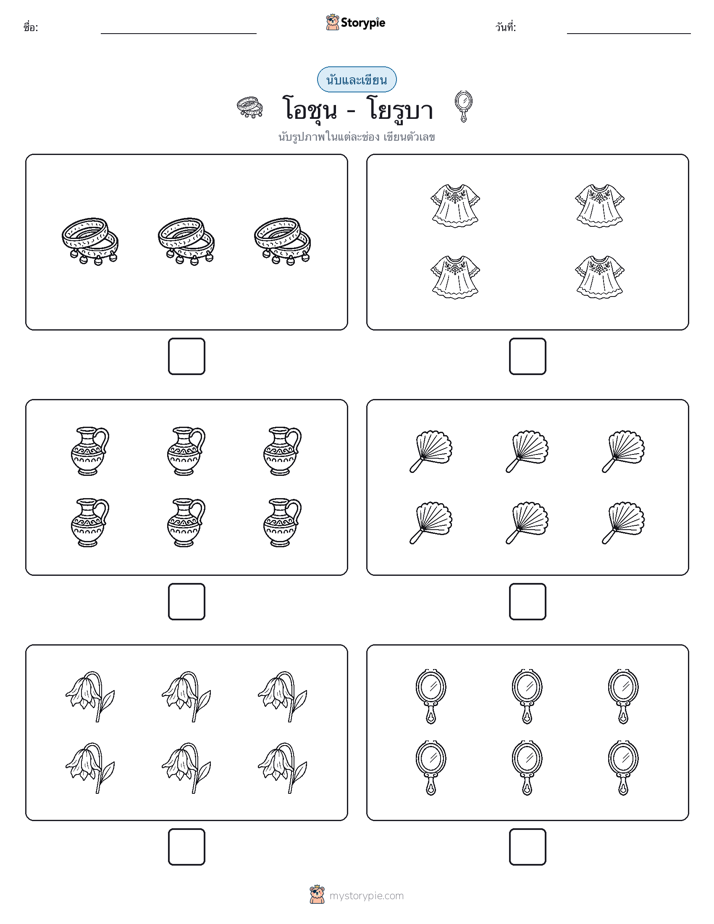 ชื่อ: ____ Storypie วันที่: ____

นับและเขียน

โอชุน - โยรูบา

นับรูปภาพในแต่ละช่อง เขียนตัวเลข

☐

☐

☐

☐

☐

☐

mystorypie.com